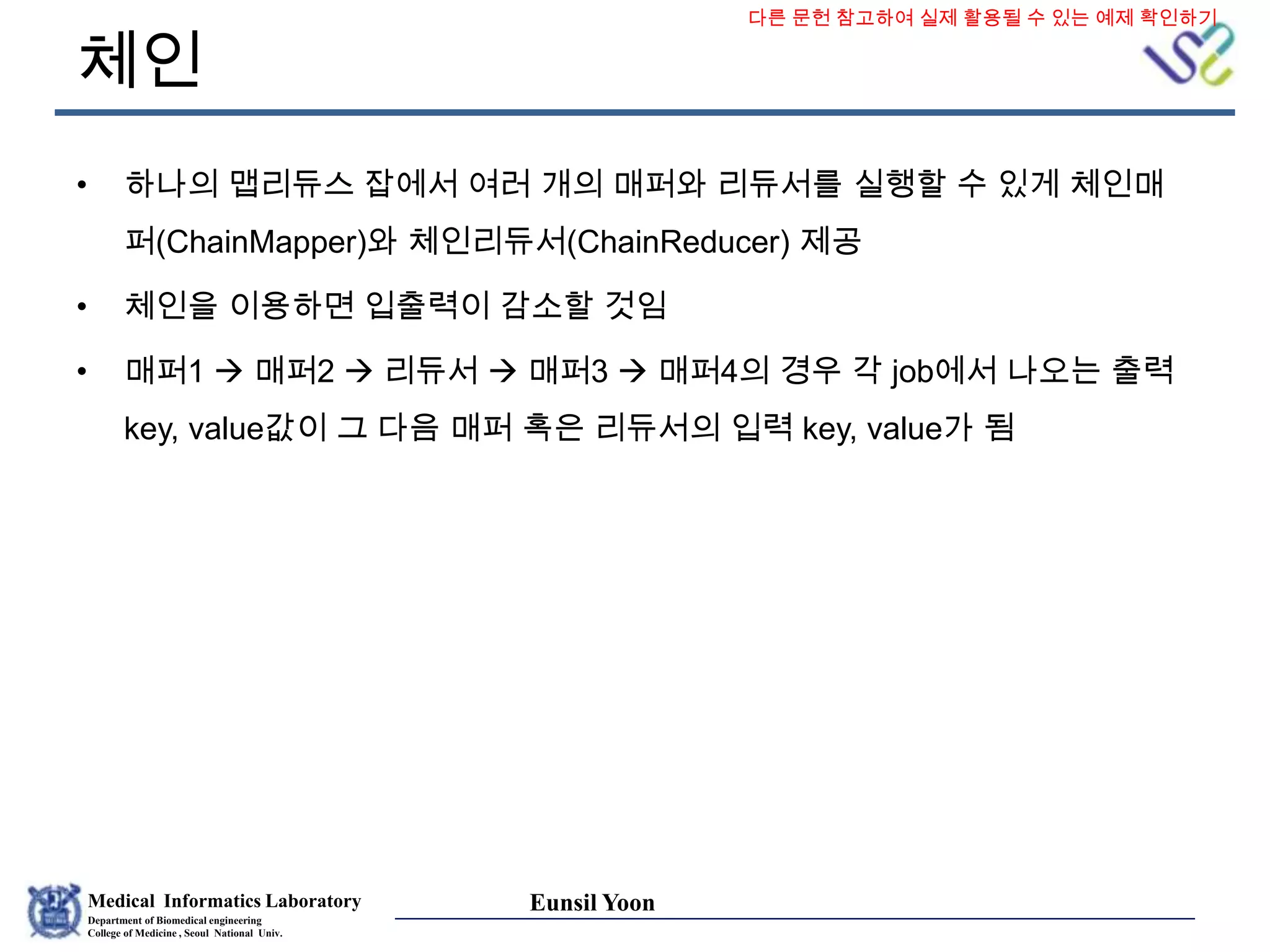 다른 문헌 참고하여 실제 활용될 수 있는 예제 확인하기

체인

• 하나의 맵리듀스 잡에서 여러 개의 매퍼와 리듀서를 실행할 수 있게 체인매퍼(ChainMapper)와 체인리듀서(ChainReducer) 제공

• 체인을 이용하면 입출력이 감소할 것임

• 매퍼1 → 매퍼2 → 리듀서 → 매퍼3 → 매퍼4의 경우 각 job에서 나오는 출력 key, value값이 그 다음 매퍼 혹은 리듀서의 입력 key, value가 됨

Medical Informatics Laboratory
Department of Biomedical engineering
College of Medicine , Seoul National Univ.

Eunsil Yoon